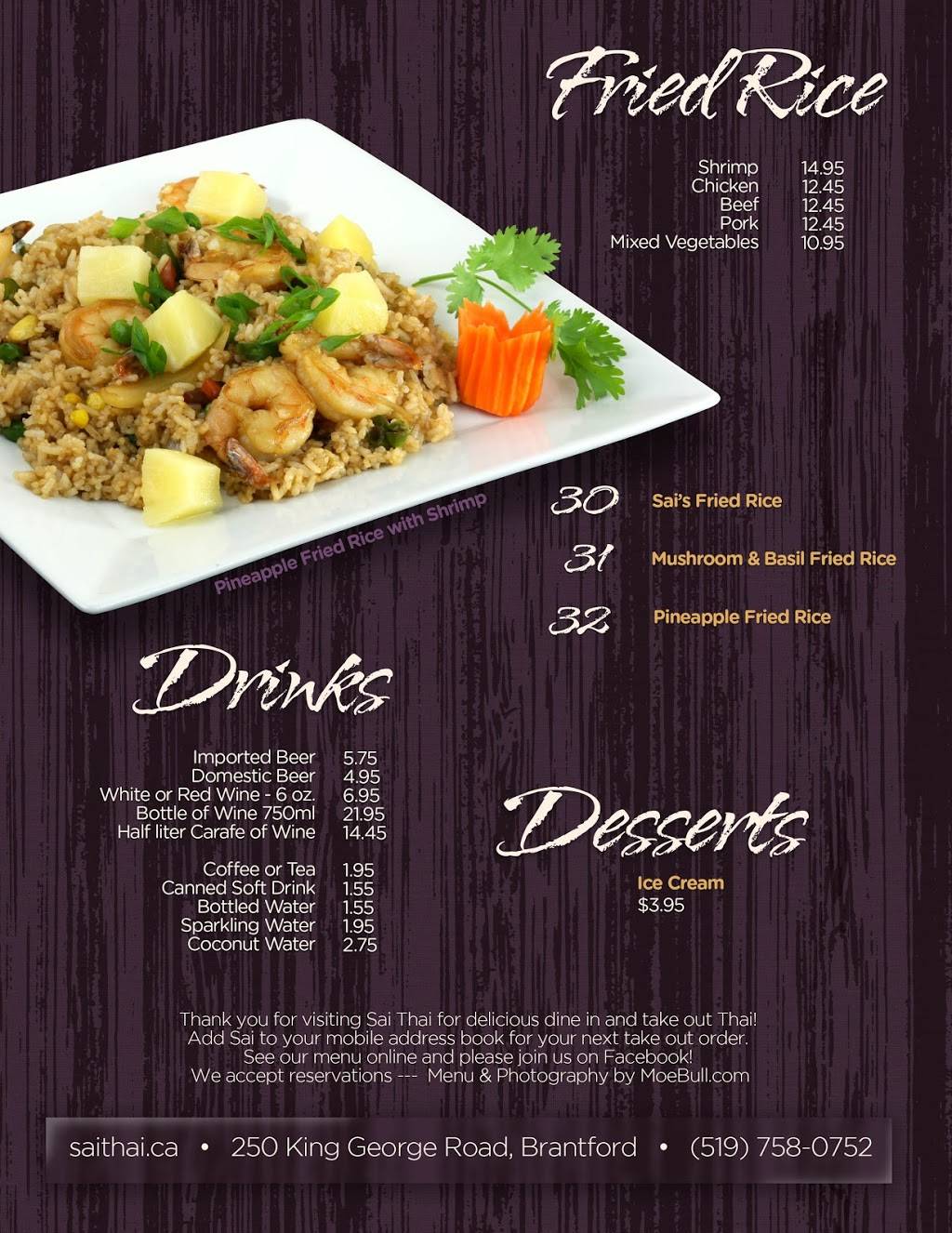 Fried Rice

Shrimp 14.95
Chicken 12.45
Beef 12.45
Pork 12.45
Mixed Vegetables 10.95

Pineapple Fried Rice with Shrimp

30 Sai's Fried Rice

31 Mushroom & Basil Fried Rice

32 Pineapple Fried Rice

Drinks

Imported Beer 5.75
Domestic Beer 4.95
White or Red Wine - 6 oz. 6.95
Bottle of Wine 750ml 21.95
Half liter Carafe of Wine 14.45

Coffee or Tea 1.95
Canned Soft Drink 1.55
Bottled Water 1.55
Sparkling Water 1.95
Coconut Water 2.75

Desserts

Ice Cream
$3.95

Thank you for visiting Sai Thai for delicious dine in and take out Thai!
Add Sai to your mobile address book for your next take out order.
See our menu online and please join us on Facebook!
We accept reservations --- Menu & Photography by MoeBull.com

saithai.ca • 250 King George Road, Brantford • (519) 758-0752